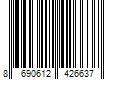 8 690612 426637